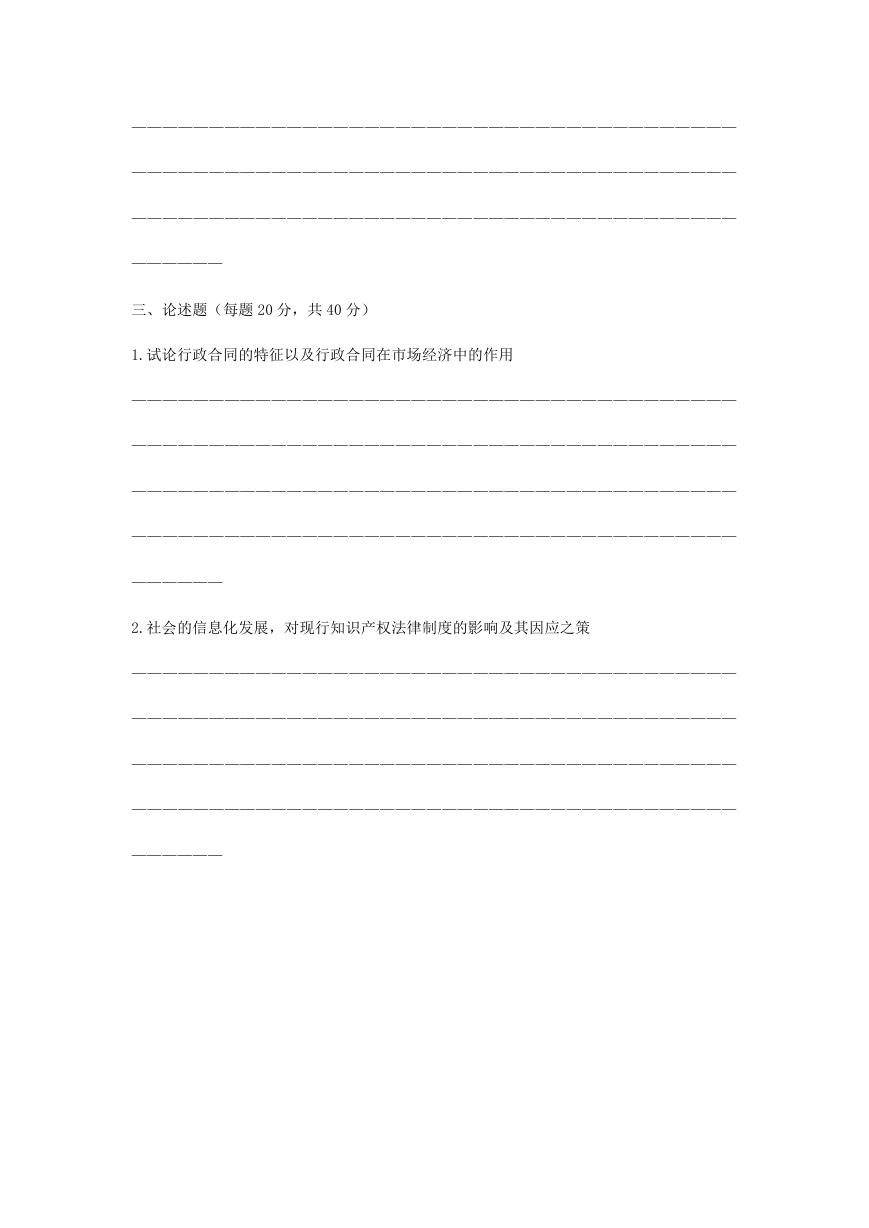 三、论述题（每题 20 分，共 40 分）

1.试论行政合同的特征以及行政合同在市场经济中的作用

2.社会的信息化发展，对现行知识产权法律制度的影响及其因应之策